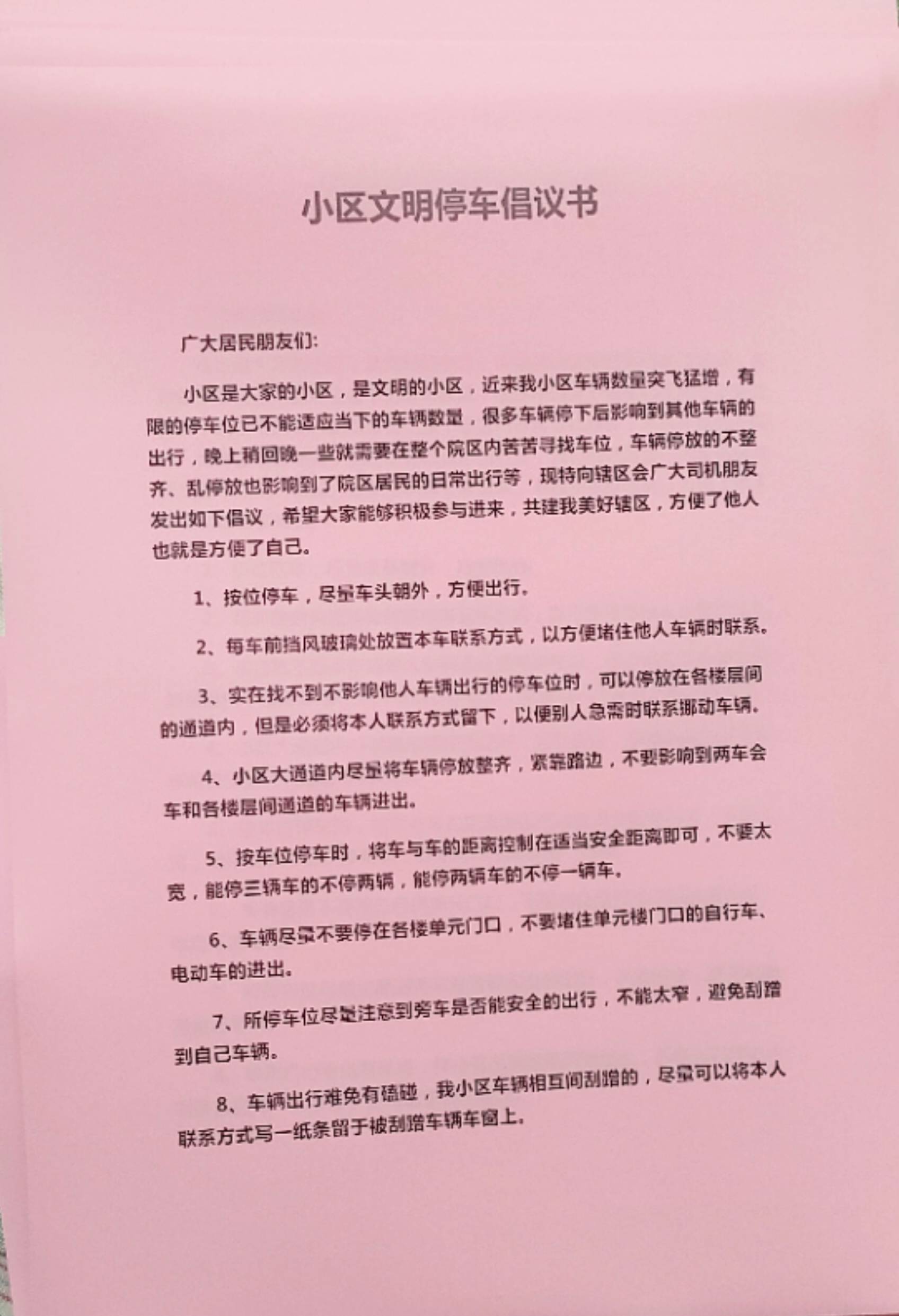 小区文明停车倡议书

广大居民朋友们:

小区是大家的小区，是文明的小区，近来我小区车辆数量突飞猛增，有限的停车位已不能适应当下的车辆数量，很多车辆停下后影响到其他车辆的出行，晚上稍回晚一些就需要在整个院区内苦苦寻找车位，车辆停放的不整齐、乱停放也影响到了院区居民的日常出行等，现特向辖区会广大司机朋友发出如下倡议，希望大家能够积极参与进来，共建我美好辖区，方便了他人也就是方便了自己。

1、按位停车，尽量车头朝外，方便出行。

2、每车前挡风玻璃处放置本车联系方式，以方便堵住他人车辆时联系。

3、实在找不到不影响他人车辆出行的停车位时，可以停放在各楼层间的通道内，但是必须将本人联系方式留下，以便别人急需时联系挪动车辆。

4、小区大通道内尽量将车辆停放整齐，紧靠路边，不要影响到两车会车和各楼层间通道的车辆进出。

5、按车位停车时，将车与车的距离控制在适当安全距离即可，不要太宽，能停三辆车的不停两辆，能停两辆车的不停一辆车。

6、车辆尽量不要停在各楼单元门口，不要堵住单元楼门口的自行车、电动车的进出。

7、所停车位尽量注意到旁车是否能安全的出行，不能太窄，避免刮蹭到自己车辆。

8、车辆出行难免有磕碰，我小区车辆相互间刮蹭的，尽量可以将本人联系方式写一纸条留于被刮蹭车辆车窗上。